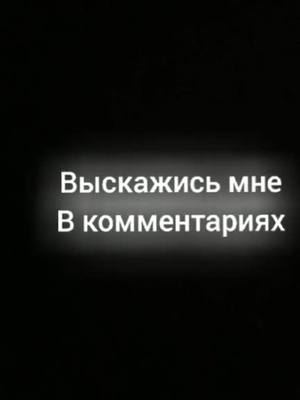 Выскажись мне
В комментариях